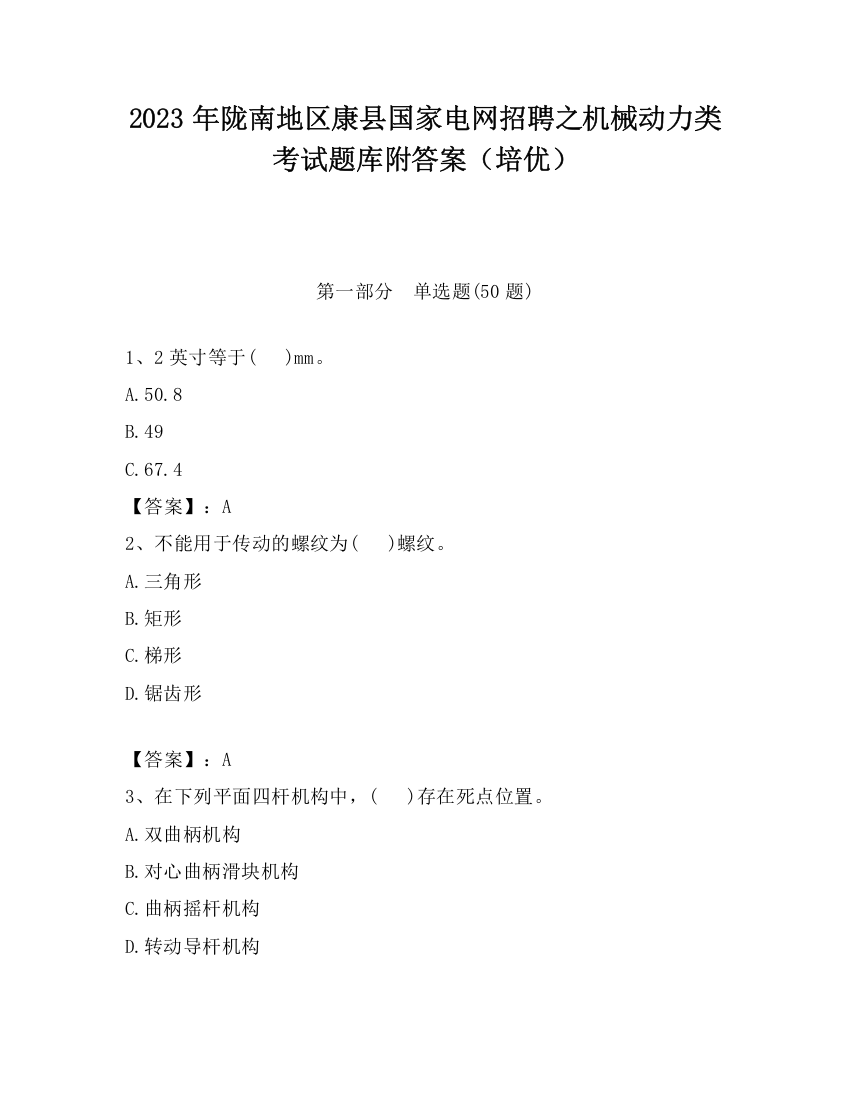 2023 年陇南地区康县国家电网招聘之机械动力类考试题库附答案（培优）

第一部分　单选题(50 题)

1、2 英寸等于(　　)mm。

A.50.8

B.49

C.67.4

【答案】：A

2、不能用于传动的螺纹为(　　)螺纹。

A.三角形

B.矩形

C.梯形

D.锯齿形

【答案】：A

3、在下列平面四杆机构中，(　　)存在死点位置。

A.双曲柄机构

B.对心曲柄滑块机构

C.曲柄摇杆机构

D.转动导杆机构